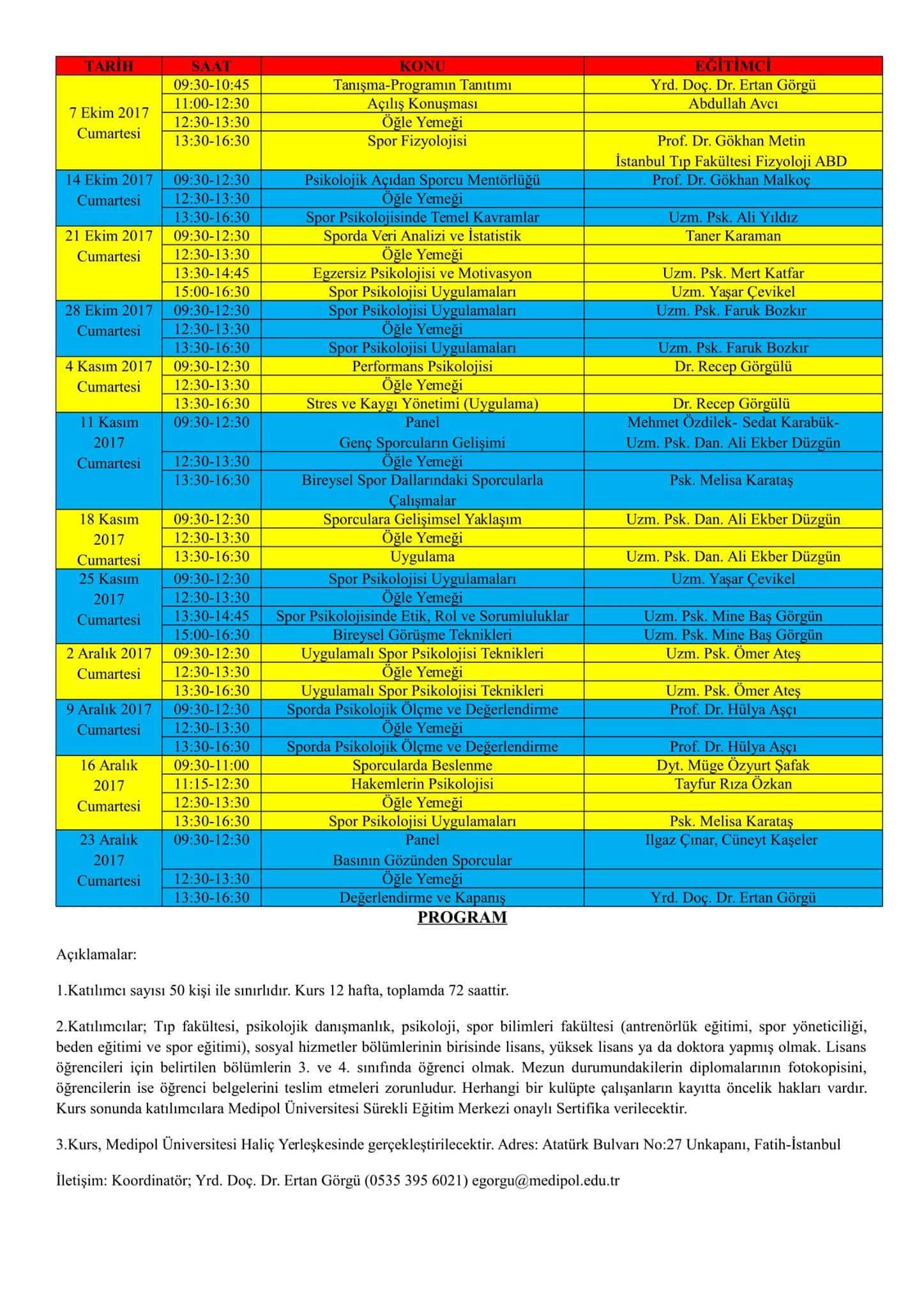 | TARİH | SAAT | KONU | EĞİTİMCİ |
|---|---|---|---|
| 7 Ekim 2017 Cumartesi | 09:30-10:45 | Tanışma-Programın Tanıtımı | Yrd. Doç. Dr. Ertan Görgü |
| | 11:00-12:30 | Açılış Konuşması | Abdullah Avcı |
| | 12:30-13:30 | Öğle Yemeği | |
| | 13:30-16:30 | Spor Fizyolojisi | Prof. Dr. Gökhan Metin İstanbul Tıp Fakültesi Fizyoloji ABD |
| 14 Ekim 2017 Cumartesi | 09:30-12:30 | Psikolojik Açıdan Sporcu Mentörlüğü | Prof. Dr. Gökhan Malkoç |
| | 12:30-13:30 | Öğle Yemeği | |
| | 13:30-16:30 | Spor Psikolojisinde Temel Kavramlar | Uzm. Psk. Ali Yıldız |
| 21 Ekim 2017 Cumartesi | 09:30-12:30 | Sporda Veri Analizi ve İstatistik | Taner Karaman |
| | 12:30-13:30 | Öğle Yemeği | |
| | 13:30-14:45 | Egzersiz Psikolojisi ve Motivasyon | Uzm. Psk. Mert Katfar |
| | 15:00-16:30 | Spor Psikolojisi Uygulamaları | Uzm. Yaşar Çevikel |
| 28 Ekim 2017 Cumartesi | 09:30-12:30 | Spor Psikolojisi Uygulamaları | Uzm. Psk. Faruk Bozkır |
| | 12:30-13:30 | Öğle Yemeği | |
| | 13:30-16:30 | Spor Psikolojisi Uygulamaları | Uzm. Psk. Faruk Bozkır |
| 4 Kasım 2017 Cumartesi | 09:30-12:30 | Performans Psikolojisi | Dr. Recep Görgülü |
| | 12:30-13:30 | Öğle Yemeği | |
| | 13:30-16:30 | Stres ve Kaygı Yönetimi (Uygulama) | Dr. Recep Görgülü |
| 11 Kasım 2017 Cumartesi | 09:30-12:30 | Panel Genç Sporcuların Gelişimi | Mehmet Özdilek- Sedat Karabük- Uzm. Psk. Dan. Ali Ekber Düzgün |
| | 12:30-13:30 | Öğle Yemeği | |
| | 13:30-16:30 | Bireysel Spor Dallarındaki Sporcularla Çalışmalar | Psk. Melisa Karataş |
| 18 Kasım 2017 Cumartesi | 09:30-12:30 | Sporculara Gelişimsel Yaklaşım | Uzm. Psk. Dan. Ali Ekber Düzgün |
| | 12:30-13:30 | Öğle Yemeği | |
| | 13:30-16:30 | Uygulama | Uzm. Psk. Dan. Ali Ekber Düzgün |
| 25 Kasım 2017 Cumartesi | 09:30-12:30 | Spor Psikolojisi Uygulamaları | Uzm. Yaşar Çevikel |
| | 12:30-13:30 | Öğle Yemeği | |
| | 13:30-14:45 | Spor Psikolojisinde Etik, Rol ve Sorumluluklar | Uzm. Psk. Mine Baş Görgün |
| | 15:00-16:30 | Bireysel Görüşme Teknikleri | Uzm. Psk. Mine Baş Görgün |
| 2 Aralık 2017 Cumartesi | 09:30-12:30 | Uygulamalı Spor Psikolojisi Teknikleri | Uzm. Psk. Ömer Ateş |
| | 12:30-13:30 | Öğle Yemeği | |
| | 13:30-16:30 | Uygulamalı Spor Psikolojisi Teknikleri | Uzm. Psk. Ömer Ateş |
| 9 Aralık 2017 Cumartesi | 09:30-12:30 | Sporda Psikolojik Ölçme ve Değerlendirme | Prof. Dr. Hülya Aşçı |
| | 12:30-13:30 | Öğle Yemeği | |
| | 13:30-16:30 | Sporda Psikolojik Ölçme ve Değerlendirme | Prof. Dr. Hülya Aşçı |
| 16 Aralık 2017 Cumartesi | 09:30-11:00 | Sporcularda Beslenme | Dyt. Müge Özyurt Şafak |
| | 11:15-12:30 | Hakemlerin Psikolojisi | Tayfur Rıza Özkan |
| | 12:30-13:30 | Öğle Yemeği | |
| | 13:30-16:30 | Spor Psikolojisi Uygulamaları | Psk. Melisa Karataş |
| 23 Aralık 2017 Cumartesi | 09:30-12:30 | Panel Basının Gözünden Sporcular | Ilgaz Çınar, Cüneyt Kaşeler |
| | 12:30-13:30 | Öğle Yemeği | |
| | 13:30-16:30 | Değerlendirme ve Kapanış | Yrd. Doç. Dr. Ertan Görgü |

PROGRAM

Açıklamalar:

1.Katılımcı sayısı 50 kişi ile sınırlıdır. Kurs 12 hafta, toplamda 72 saattir.

2.Katılımcılar; Tıp fakültesi, psikolojik danışmanlık, psikoloji, spor bilimleri fakültesi (antrenörlük eğitimi, spor yöneticiliği, beden eğitimi ve spor eğitimi), sosyal hizmetler bölümlerinin birisinde lisans, yüksek lisans ya da doktora yapmış olmak. Lisans öğrencileri için belirtilen bölümlerin 3. ve 4. sınıfında öğrenci olmak. Mezun durumundakilerin diplomalarının fotokopisini, öğrencilerin ise öğrenci belgelerini teslim etmeleri zorunludur. Herhangi bir kulüpte çalışanların kayıtta öncelik hakları vardır. Kurs sonunda katılımcılara Medipol Üniversitesi Sürekli Eğitim Merkezi onaylı Sertifika verilecektir.

3.Kurs, Medipol Üniversitesi Haliç Yerleşkesinde gerçekleştirilecektir. Adres: Atatürk Bulvarı No:27 Unkapanı, Fatih-İstanbul

İletişim: Koordinatör; Yrd. Doç. Dr. Ertan Görgü (0535 395 6021) egorgu@medipol.edu.tr